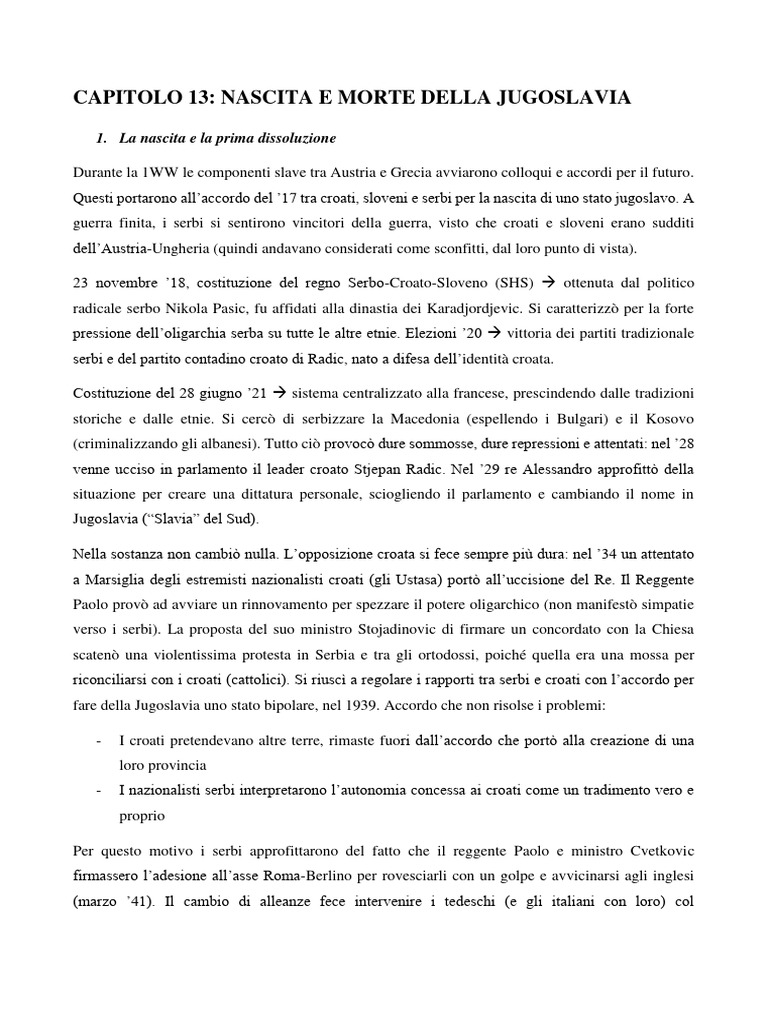 CAPITOLO 13: NASCITA E MORTE DELLA JUGOSLAVIA

1. La nascita e la prima dissoluzione

Durante la 1WW le componenti slave tra Austria e Grecia avviarono colloqui e accordi per il futuro. Questi portarono all'accordo del '17 tra croati, sloveni e serbi per la nascita di uno stato jugoslavo. A guerra finita, i serbi si sentirono vincitori della guerra, visto che croati e sloveni erano sudditi dell'Austria-Ungheria (quindi andavano considerati come sconfitti, dal loro punto di vista).

23 novembre '18, costituzione del regno Serbo-Croato-Sloveno (SHS) → ottenuta dal politico radicale serbo Nikola Pasic, fu affidati alla dinastia dei Karadjordjevic. Si caratterizzò per la forte pressione dell'oligarchia serba su tutte le altre etnie. Elezioni '20 → vittoria dei partiti tradizionale serbi e del partito contadino croato di Radic, nato a difesa dell'identità croata.

Costituzione del 28 giugno '21 → sistema centralizzato alla francese, prescindendo dalle tradizioni storiche e dalle etnie. Si cercò di serbizzare la Macedonia (espellendo i Bulgari) e il Kosovo (criminalizzando gli albanesi). Tutto ciò provocò dure sommosse, dure repressioni e attentati: nel '28 venne ucciso in parlamento il leader croato Stjepan Radic. Nel '29 re Alessandro approfittò della situazione per creare una dittatura personale, sciogliendo il parlamento e cambiando il nome in Jugoslavia ("Slavia" del Sud).

Nella sostanza non cambiò nulla. L'opposizione croata si fece sempre più dura: nel '34 un attentato a Marsiglia degli estremisti nazionalisti croati (gli Ustasa) portò all'uccisione del Re. Il Reggente Paolo provò ad avviare un rinnovamento per spezzare il potere oligarchico (non manifestò simpatie verso i serbi). La proposta del suo ministro Stojadinovic di firmare un concordato con la Chiesa scatenò una violentissima protesta in Serbia e tra gli ortodossi, poiché quella era una mossa per riconciliarsi con i croati (cattolici). Si riuscì a regolare i rapporti tra serbi e croati con l'accordo per fare della Jugoslavia uno stato bipolare, nel 1939. Accordo che non risolse i problemi:

- I croati pretendevano altre terre, rimaste fuori dall'accordo che portò alla creazione di una loro provincia
- I nazionalisti serbi interpretarono l'autonomia concessa ai croati come un tradimento vero e proprio

Per questo motivo i serbi approfittarono del fatto che il reggente Paolo e ministro Cvetkovic firmassero l'adesione all'asse Roma-Berlino per rovesciarli con un golpe e avvicinarsi agli inglesi (marzo '41). Il cambio di alleanze fece intervenire i tedeschi (e gli italiani con loro) col